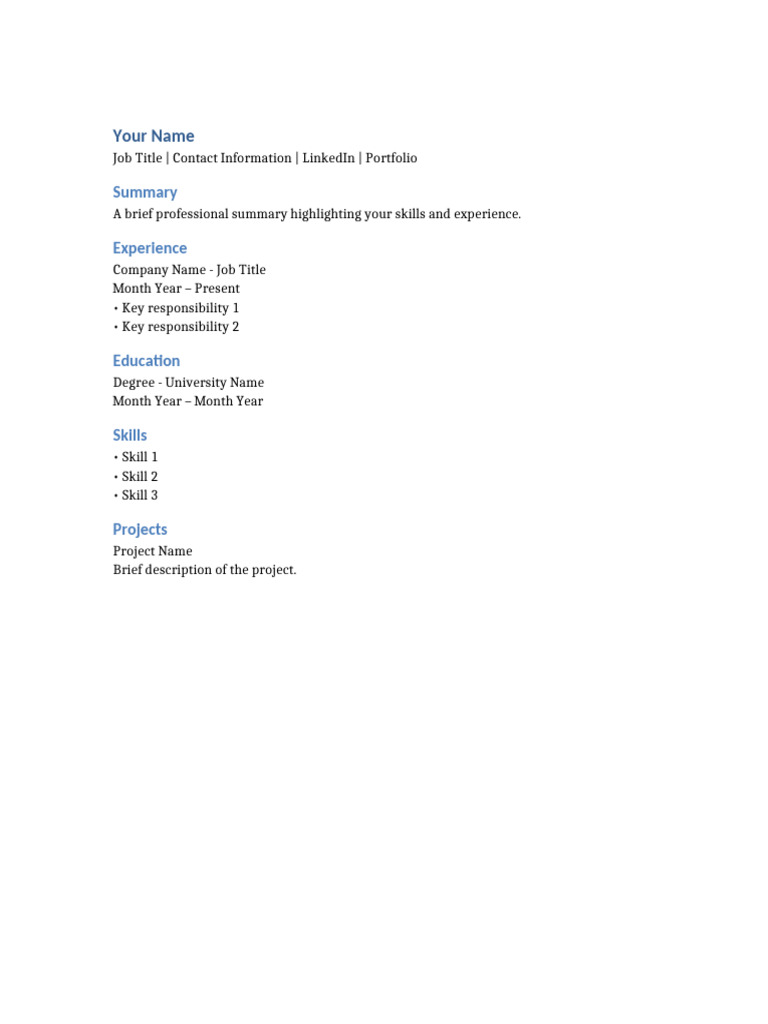 Your Name
Job Title | Contact Information | LinkedIn | Portfolio

Summary
A brief professional summary highlighting your skills and experience.

Experience
Company Name - Job Title
Month Year – Present
• Key responsibility 1
• Key responsibility 2

Education
Degree - University Name
Month Year – Month Year

Skills
• Skill 1
• Skill 2
• Skill 3

Projects
Project Name
Brief description of the project.